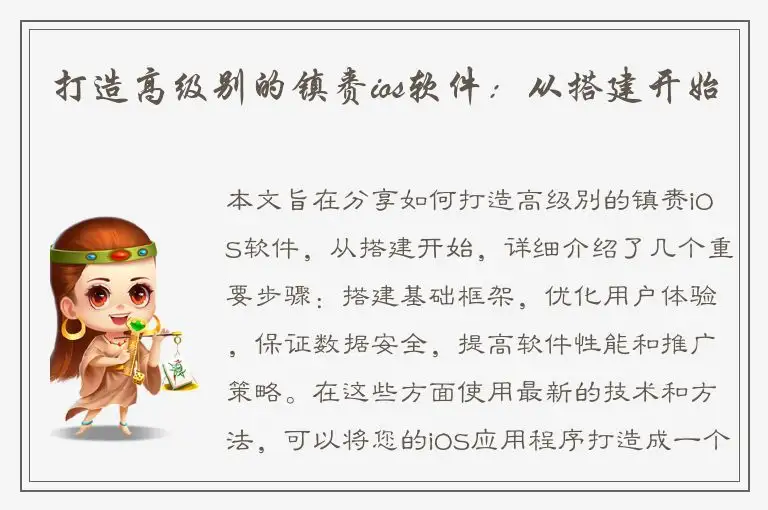 打造高级别的镇赉ios软件：从搭建开始

本文旨在分享如何打造高级别的镇赉iOS软件，从搭建开始，详细介绍了几个重要步骤：搭建基础框架，优化用户体验，保证数据安全，提高软件性能和推广策略。在这些方面使用最新的技术和方法，可以将您的iOS应用程序打造成一个